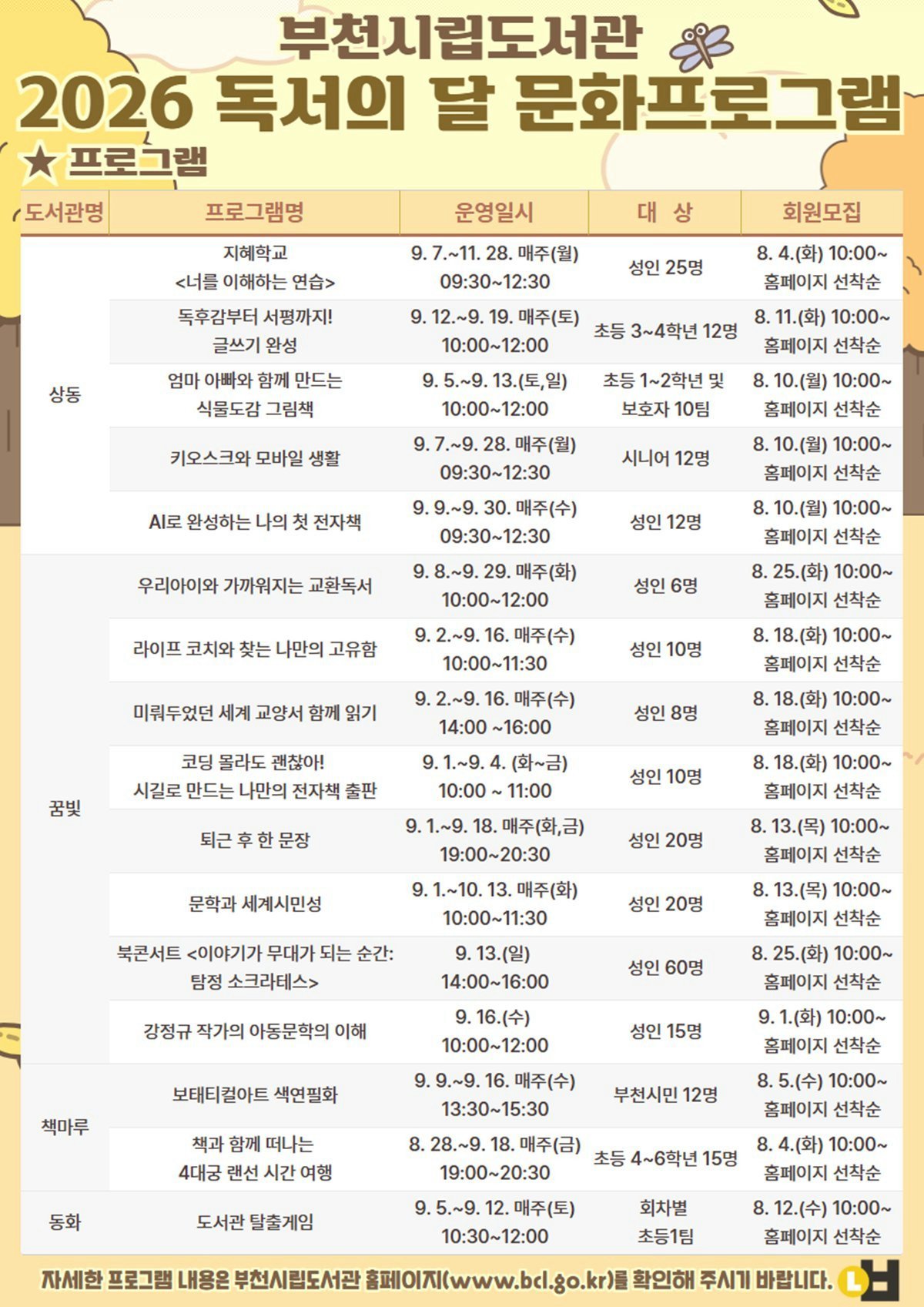 부천시립도서관
2026 독서의 달 문화프로그램

★ 프로그램

| 도서관명 | 프로그램명 | 운영일시 | 대 상 | 회원모집 |
|---|---|---|---|---|
| 상동 | 지혜학교 <너를 이해하는 연습> | 9. 7.~11. 28. 매주(월) 09:30~12:30 | 성인 25명 | 8. 4.(화) 10:00~ 홈페이지 선착순 |
| | 독후감부터 서평까지! 글쓰기 완성 | 9. 12.~9. 19. 매주(토) 10:00~12:00 | 초등 3~4학년 12명 | 8. 11.(화) 10:00~ 홈페이지 선착순 |
| | 엄마 아빠와 함께 만드는 식물도감 그림책 | 9. 5.~9. 13.(토,일) 10:00~12:00 | 초등 1~2학년 및 보호자 10팀 | 8. 10.(월) 10:00~ 홈페이지 선착순 |
| | 키오스크와 모바일 생활 | 9. 7.~9. 28. 매주(월) 09:30~12:30 | 시니어 12명 | 8. 10.(월) 10:00~ 홈페이지 선착순 |
| | AI로 완성하는 나의 첫 전자책 | 9. 9.~9. 30. 매주(수) 09:30~12:30 | 성인 12명 | 8. 10.(월) 10:00~ 홈페이지 선착순 |
| 꿈빛 | 우리아이와 가까워지는 교환독서 | 9. 8.~9. 29. 매주(화) 10:00~12:00 | 성인 6명 | 8. 25.(화) 10:00~ 홈페이지 선착순 |
| | 라이프 코치와 찾는 나만의 고유함 | 9. 2.~9. 16. 매주(수) 10:00~11:30 | 성인 10명 | 8. 18.(화) 10:00~ 홈페이지 선착순 |
| | 미뤄두었던 세계 교양서 함께 읽기 | 9. 2.~9. 16. 매주(수) 14:00 ~16:00 | 성인 8명 | 8. 18.(화) 10:00~ 홈페이지 선착순 |
| | 코딩 몰라도 괜찮아! 시길로 만드는 나만의 전자책 출판 | 9. 1.~9. 4. (화~금) 10:00 ~ 11:00 | 성인 10명 | 8. 18.(화) 10:00~ 홈페이지 선착순 |
| | 퇴근 후 한 문장 | 9. 1.~9. 18. 매주(화,금) 19:00~20:30 | 성인 20명 | 8. 13.(목) 10:00~ 홈페이지 선착순 |
| | 문학과 세계시민성 | 9. 1.~10. 13. 매주(화) 10:00~11:30 | 성인 20명 | 8. 13.(목) 10:00~ 홈페이지 선착순 |
| | 북콘서트 <이야기가 무대가 되는 순간: 탐정 소크라테스> | 9. 13.(일) 14:00~16:00 | 성인 60명 | 8. 25.(화) 10:00~ 홈페이지 선착순 |
| | 강정규 작가의 아동문학의 이해 | 9. 16.(수) 10:00~12:00 | 성인 15명 | 9. 1.(화) 10:00~ 홈페이지 선착순 |
| 책마루 | 보태티컬아트 색연필화 | 9. 9.~9. 16. 매주(수) 13:30~15:30 | 부천시민 12명 | 8. 5.(수) 10:00~ 홈페이지 선착순 |
| | 책과 함께 떠나는 4대궁 랜선 시간 여행 | 8. 28.~9. 18. 매주(금) 19:00~20:30 | 초등 4~6학년 15명 | 8. 4.(화) 10:00~ 홈페이지 선착순 |
| 동화 | 도서관 탈출게임 | 9. 5.~9. 12. 매주(토) 10:30~12:00 | 회차별 초등1팀 | 8. 12.(수) 10:00~ 홈페이지 선착순 |

자세한 프로그램 내용은 부천시립도서관 홈페이지(www.bcl.go.kr)를 확인해 주시기 바랍니다.